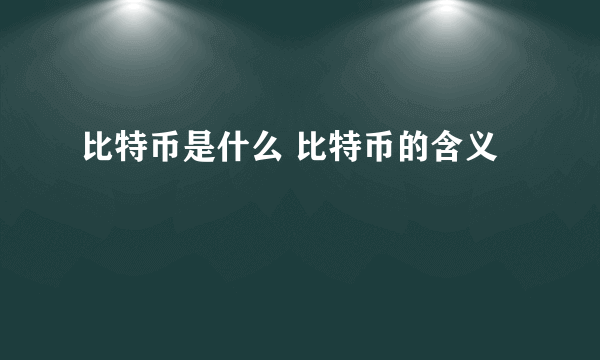 比特币是什么 比特币的含义